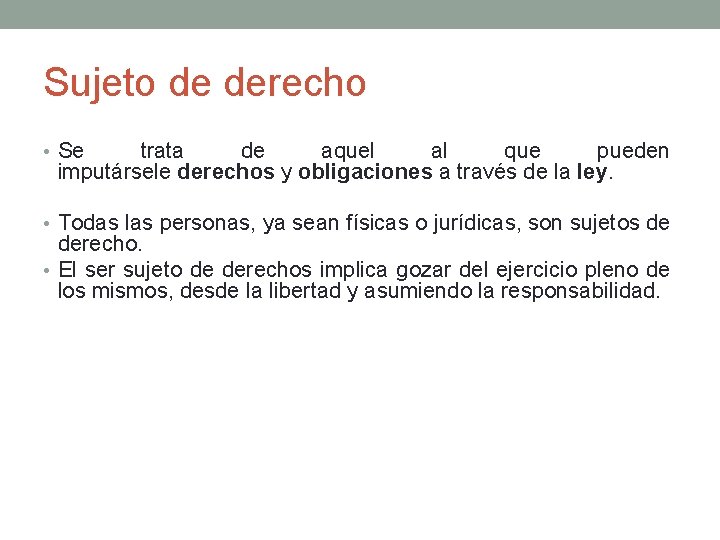 Sujeto de derecho

• Se trata de aquel al que pueden imputársele derechos y obligaciones a través de la ley.

• Todas las personas, ya sean físicas o jurídicas, son sujetos de derecho.
• El ser sujeto de derechos implica gozar del ejercicio pleno de los mismos, desde la libertad y asumiendo la responsabilidad.